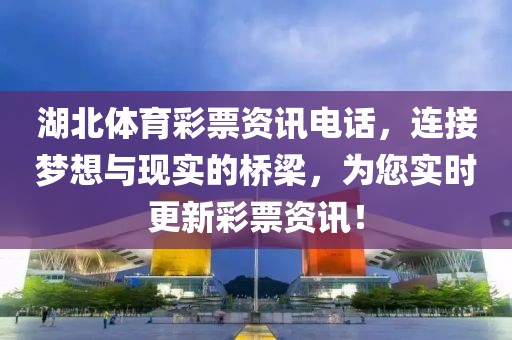 湖北体育彩票资讯电话，连接梦想与现实的桥梁，为您实时更新彩票资讯！